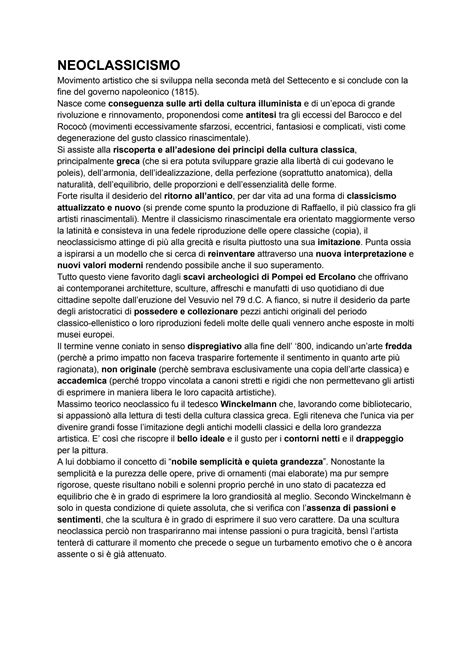 NEOCLASSICISMO

Movimento artistico che si sviluppa nella seconda metà del Settecento e si conclude con la fine del governo napoleonico (1815).
Nasce come conseguenza sulle arti della cultura illuminista e di un'epoca di grande rivoluzione e rinnovamento, proponendosi come antitesi tra gli eccessi del Barocco e del Rococò (movimenti eccessivamente sfarzosi, eccentrici, fantasiosi e complicati, visti come degenerazione del gusto classico rinascimentale).
Si assiste alla riscoperta e all'adesione dei principi della cultura classica, principalmente greca (che si era potuta sviluppare grazie alla libertà di cui godevano le poleis), dell'armonia, dell'idealizzazione, della perfezione (soprattutto anatomica), della naturalità, dell'equilibrio, delle proporzioni e dell'essenzialità delle forme.
Forte risulta il desiderio del ritorno all'antico, per dar vita ad una forma di classicismo attualizzato e nuovo (si prende come spunto la produzione di Raffaello, il più classico fra gli artisti rinascimentali). Mentre il classicismo rinascimentale era orientato maggiormente verso la latinità e consisteva in una fedele riproduzione delle opere classiche (copia), il neoclassicismo attinge di più alla grecità e risulta piuttosto una sua imitazione. Punta ossia a ispirarsi a un modello che si cerca di reinventare attraverso una nuova interpretazione e nuovi valori moderni rendendo possibile anche il suo superamento.
Tutto questo viene favorito dagli scavi archeologici di Pompei ed Ercolano che offrivano ai contemporanei architetture, sculture, affreschi e manufatti di uso quotidiano di due cittadine sepolte dall'eruzione del Vesuvio nel 79 d.C. A fianco, si nutre il desiderio da parte degli aristocratici di possedere e collezionare pezzi antichi originali del periodo classico-ellenistico o loro riproduzioni fedeli molte delle quali vennero anche esposte in molti musei europei.
Il termine venne coniato in senso dispregiativo alla fine dell' '800, indicando un'arte fredda (perchè a primo impatto non faceva trasparire fortemente il sentimento in quanto arte più ragionata), non originale (perchè sembrava esclusivamente una copia dell'arte classica) e accademica (perché troppo vincolata a canoni stretti e rigidi che non permettevano gli artisti di esprimere in maniera libera le loro capacità artistiche).
Massimo teorico neoclassico fu il tedesco Winckelmann che, lavorando come bibliotecario, si appassionò alla lettura di testi della cultura classica greca. Egli riteneva che l'unica via per divenire grandi fosse l'imitazione degli antichi modelli classici e della loro grandezza artistica. E' così che riscopre il bello ideale e il gusto per i contorni netti e il drappeggio per la pittura.
A lui dobbiamo il concetto di "nobile semplicità e quieta grandezza". Nonostante la semplicità e la purezza delle opere, prive di ornamenti (mai elaborate) ma pur sempre rigorose, queste risultano nobili e solenni proprio perché in uno stato di pacatezza ed equilibrio che è in grado di esprimere la loro grandiosità al meglio. Secondo Winckelmann è solo in questa condizione di quiete assoluta, che si verifica con l'assenza di passioni e sentimenti, che la scultura è in grado di esprimere il suo vero carattere. Da una scultura neoclassica perciò non traspariranno mai intense passioni o pura tragicità, bensì l'artista tenterà di catturare il momento che precede o segue un turbamento emotivo che o è ancora assente o si è già attenuato.